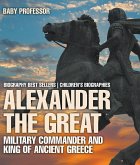 BABY PROFESSOR

BIOGRAPHY BEST SELLERS | CHILDREN'S BIOGRAPHIES

ALEXANDER THE GREAT

MILITARY COMMANDER AND KING OF ANCIENT GREECE